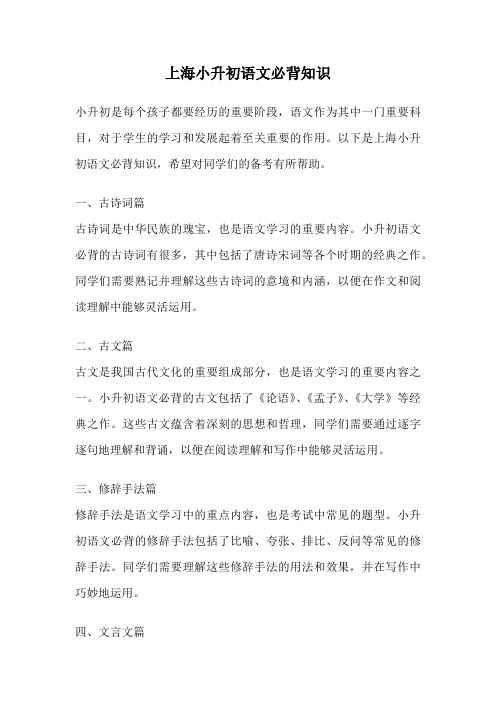 上海小升初语文必背知识

小升初是每个孩子都要经历的重要阶段，语文作为其中一门重要科目，对于学生的学习和发展起着至关重要的作用。以下是上海小升初语文必背知识，希望对同学们的备考有所帮助。

一、古诗词篇

古诗词是中华民族的瑰宝，也是语文学习的重要内容。小升初语文必背的古诗词有很多，其中包括了唐诗宋词等各个时期的经典之作。同学们需要熟记并理解这些古诗词的意境和内涵，以便在作文和阅读理解中能够灵活运用。

二、古文篇

古文是我国古代文化的重要组成部分，也是语文学习的重要内容之一。小升初语文必背的古文包括了《论语》、《孟子》、《大学》等经典之作。这些古文蕴含着深刻的思想和哲理，同学们需要通过逐字逐句地理解和背诵，以便在阅读理解和写作中能够灵活运用。

三、修辞手法篇

修辞手法是语文学习中的重点内容，也是考试中常见的题型。小升初语文必背的修辞手法包括了比喻、夸张、排比、反问等常见的修辞手法。同学们需要理解这些修辞手法的用法和效果，并在写作中巧妙地运用。

四、文言文篇